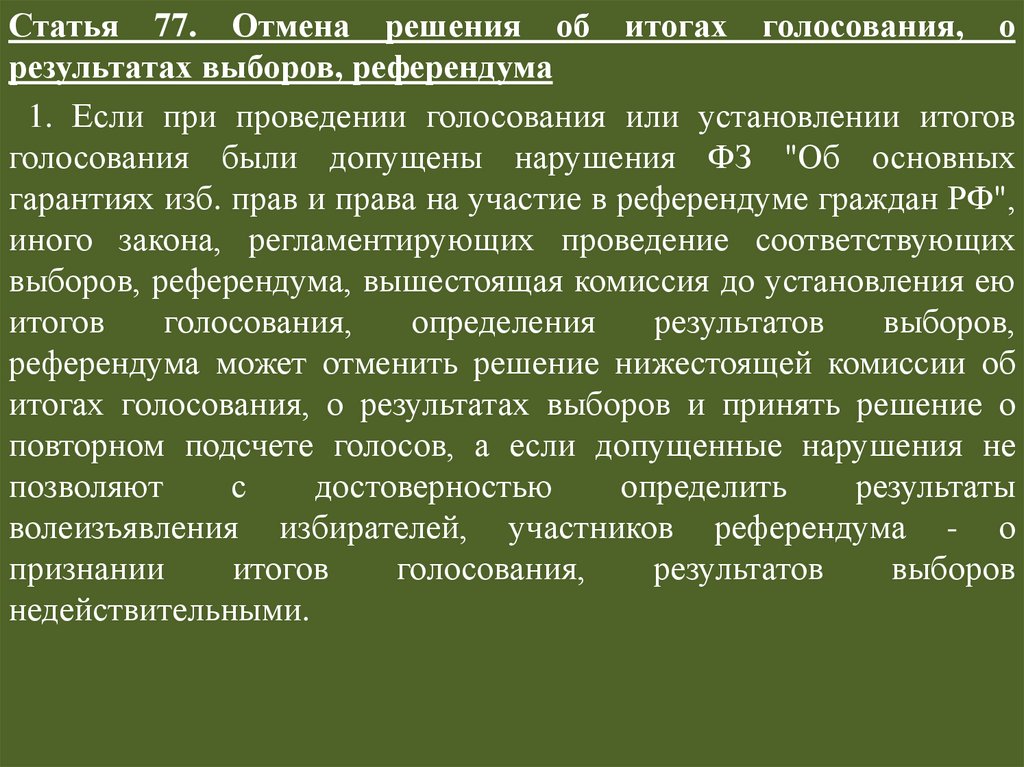 Статья 77. Отмена решения об итогах голосования, о результатах выборов, референдума

1. Если при проведении голосования или установлении итогов голосования были допущены нарушения ФЗ "Об основных гарантиях изб. прав и права на участие в референдуме граждан РФ", иного закона, регламентирующих проведение соответствующих выборов, референдума, вышестоящая комиссия до установления ею итогов голосования, определения результатов выборов, референдума может отменить решение нижестоящей комиссии об итогах голосования, о результатах выборов и принять решение о повторном подсчете голосов, а если допущенные нарушения не позволяют с достоверностью определить результаты волеизъявления избирателей, участников референдума - о признании итогов голосования, результатов выборов недействительными.